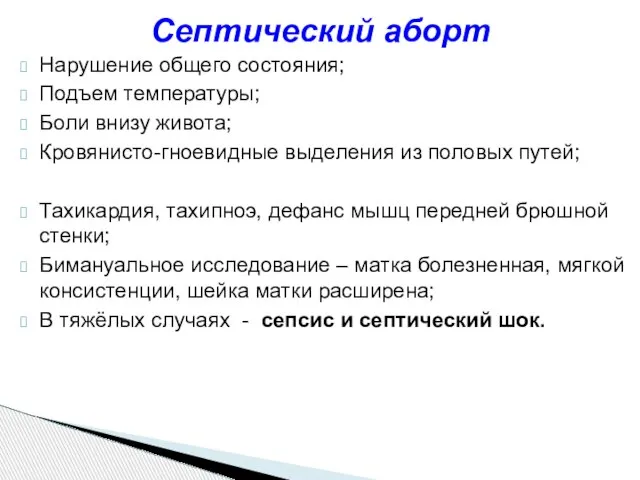 Септический аборт

Нарушение общего состояния;
Подъем температуры;
Боли внизу живота;
Кровянисто-гноевидные выделения из половых путей;

Тахикардия, тахипноэ, дефанс мышц передней брюшной стенки;
Бимануальное исследование – матка болезненная, мягкой консистенции, шейка матки расширена;
В тяжёлых случаях - сепсис и септический шок.